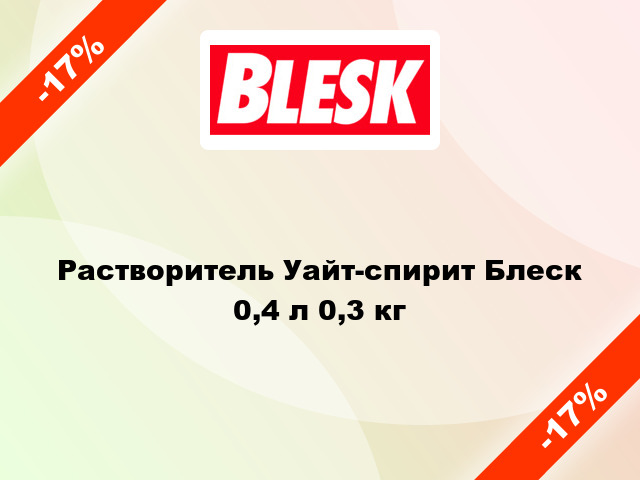 -17%

BLESK

Растворитель Уайт-спирит Блеск 0,4 л 0,3 кг

-17%